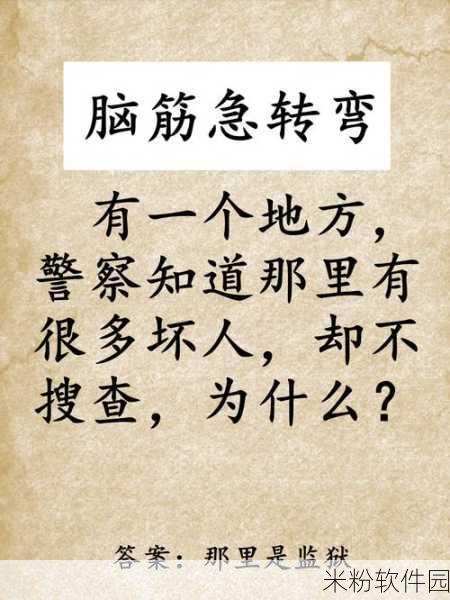 脑筋急转弯

有一个地方，警察知道那里有很多坏人，却不搜查，为什么？

答案：那里是监狱

米粉软件园